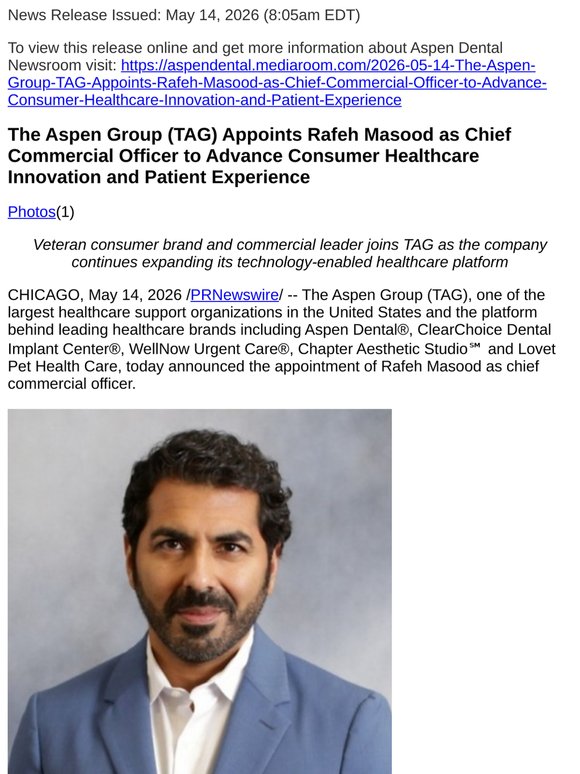 News Release Issued: May 14, 2026 (8:05am EDT)

To view this release online and get more information about Aspen Dental Newsroom visit: https://aspendental.mediaroom.com/2026-05-14-The-Aspen-Group-TAG-Appoints-Rafeh-Masood-as-Chief-Commercial-Officer-to-Advance-Consumer-Healthcare-Innovation-and-Patient-Experience

The Aspen Group (TAG) Appoints Rafeh Masood as Chief Commercial Officer to Advance Consumer Healthcare Innovation and Patient Experience

Photos(1)

Veteran consumer brand and commercial leader joins TAG as the company continues expanding its technology-enabled healthcare platform

CHICAGO, May 14, 2026 /PRNewswire/ -- The Aspen Group (TAG), one of the largest healthcare support organizations in the United States and the platform behind leading healthcare brands including Aspen Dental®, ClearChoice Dental Implant Center®, WellNow Urgent Care®, Chapter Aesthetic Studio℠ and Lovet Pet Health Care, today announced the appointment of Rafeh Masood as chief commercial officer.